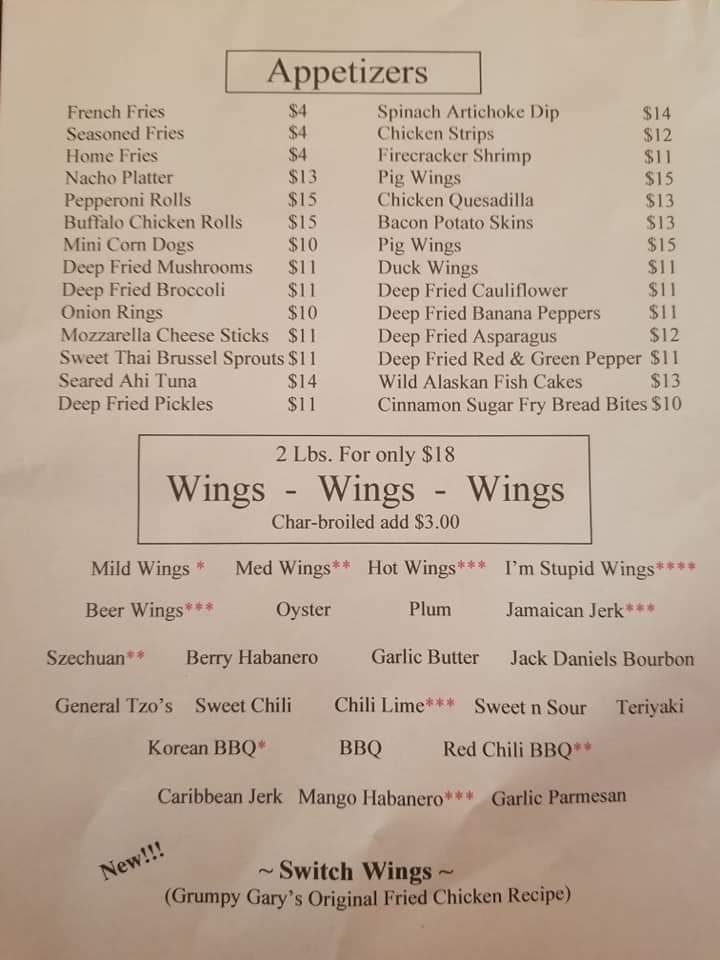 Appetizers

French Fries $4
Seasoned Fries $4
Home Fries $4
Nacho Platter $13
Pepperoni Rolls $15
Buffalo Chicken Rolls $15
Mini Corn Dogs $10
Deep Fried Mushrooms $11
Deep Fried Broccoli $11
Onion Rings $10
Mozzarella Cheese Sticks $11
Sweet Thai Brussel Sprouts $11
Seared Ahi Tuna $14
Deep Fried Pickles $11

Spinach Artichoke Dip $14
Chicken Strips $12
Firecracker Shrimp $11
Pig Wings $15
Chicken Quesadilla $13
Bacon Potato Skins $13
Pig Wings $15
Duck Wings $11
Deep Fried Cauliflower $11
Deep Fried Banana Peppers $11
Deep Fried Asparagus $12
Deep Fried Red & Green Pepper $11
Wild Alaskan Fish Cakes $13
Cinnamon Sugar Fry Bread Bites $10

2 Lbs. For only $18
Wings - Wings - Wings
Char-broiled add $3.00

Mild Wings * Med Wings** Hot Wings*** I'm Stupid Wings****

Beer Wings*** Oyster Plum Jamaican Jerk***

Szechuan** Berry Habanero Garlic Butter Jack Daniels Bourbon

General Tzo's Sweet Chili Chili Lime*** Sweet n Sour Teriyaki

Korean BBQ* BBQ Red Chili BBQ**

Caribbean Jerk Mango Habanero*** Garlic Parmesan

New!!!

~ Switch Wings ~
(Grumpy Gary's Original Fried Chicken Recipe)